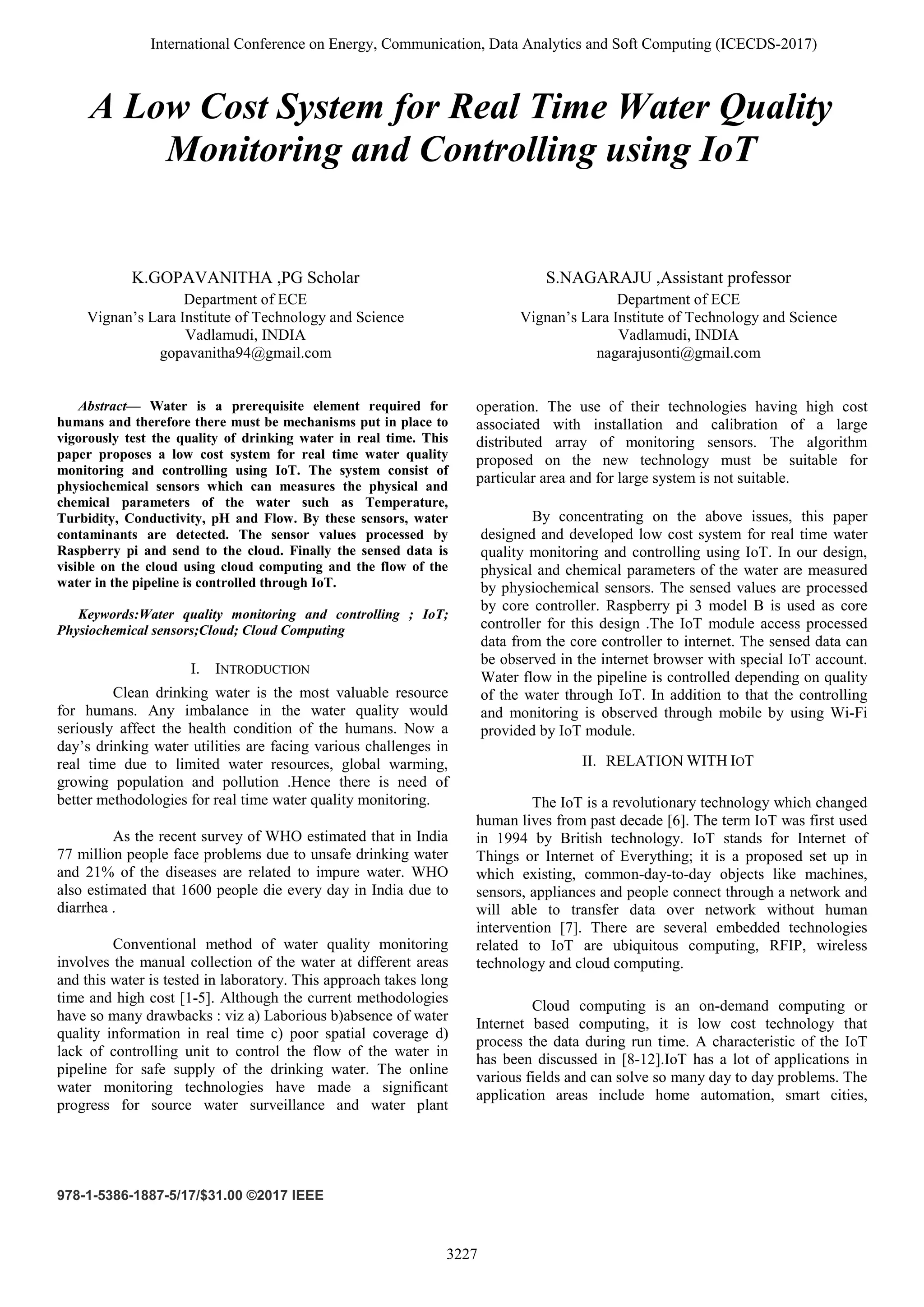 International Conference on Energy, Communication, Data Analytics and Soft Computing (ICECDS-2017)

A Low Cost System for Real Time Water Quality Monitoring and Controlling using IoT

K.GOPAVANITHA ,PG Scholar
Department of ECE
Vignan's Lara Institute of Technology and Science
Vadlamudi, INDIA
gopavanitha94@gmail.com

S.NAGARAJU ,Assistant professor
Department of ECE
Vignan's Lara Institute of Technology and Science
Vadlamudi, INDIA
nagarajusonti@gmail.com

Abstract— Water is a prerequisite element required for humans and therefore there must be mechanisms put in place to vigorously test the quality of drinking water in real time. This paper proposes a low cost system for real time water quality monitoring and controlling using IoT. The system consist of physiochemical sensors which can measures the physical and chemical parameters of the water such as Temperature, Turbidity, Conductivity, pH and Flow. By these sensors, water contaminants are detected. The sensor values processed by Raspberry pi and send to the cloud. Finally the sensed data is visible on the cloud using cloud computing and the flow of the water in the pipeline is controlled through IoT.

Keywords:Water quality monitoring and controlling ; IoT; Physiochemical sensors;Cloud; Cloud Computing

I. INTRODUCTION

Clean drinking water is the most valuable resource for humans. Any imbalance in the water quality would seriously affect the health condition of the humans. Now a day's drinking water utilities are facing various challenges in real time due to limited water resources, global warming, growing population and pollution .Hence there is need of better methodologies for real time water quality monitoring.

As the recent survey of WHO estimated that in India 77 million people face problems due to unsafe drinking water and 21% of the diseases are related to impure water. WHO also estimated that 1600 people die every day in India due to diarrhea .

Conventional method of water quality monitoring involves the manual collection of the water at different areas and this water is tested in laboratory. This approach takes long time and high cost [1-5]. Although the current methodologies have so many drawbacks : viz a) Laborious b)absence of water quality information in real time c) poor spatial coverage d) lack of controlling unit to control the flow of the water in pipeline for safe supply of the drinking water. The online water monitoring technologies have made a significant progress for source water surveillance and water plant operation. The use of their technologies having high cost associated with installation and calibration of a large distributed array of monitoring sensors. The algorithm proposed on the new technology must be suitable for particular area and for large system is not suitable.

By concentrating on the above issues, this paper designed and developed low cost system for real time water quality monitoring and controlling using IoT. In our design, physical and chemical parameters of the water are measured by physiochemical sensors. The sensed values are processed by core controller. Raspberry pi 3 model B is used as core controller for this design .The IoT module access processed data from the core controller to internet. The sensed data can be observed in the internet browser with special IoT account. Water flow in the pipeline is controlled depending on quality of the water through IoT. In addition to that the controlling and monitoring is observed through mobile by using Wi-Fi provided by IoT module.

II. RELATION WITH IOT

The IoT is a revolutionary technology which changed human lives from past decade [6]. The term IoT was first used in 1994 by British technology. IoT stands for Internet of Things or Internet of Everything; it is a proposed set up in which existing, common-day-to-day objects like machines, sensors, appliances and people connect through a network and will able to transfer data over network without human intervention [7]. There are several embedded technologies related to IoT are ubiquitous computing, RFIP, wireless technology and cloud computing.

Cloud computing is an on-demand computing or Internet based computing, it is low cost technology that process the data during run time. A characteristic of the IoT has been discussed in [8-12].IoT has a lot of applications in various fields and can solve so many day to day problems. The application areas include home automation, smart cities,

978-1-5386-1887-5/17/$31.00 ©2017 IEEE

3227